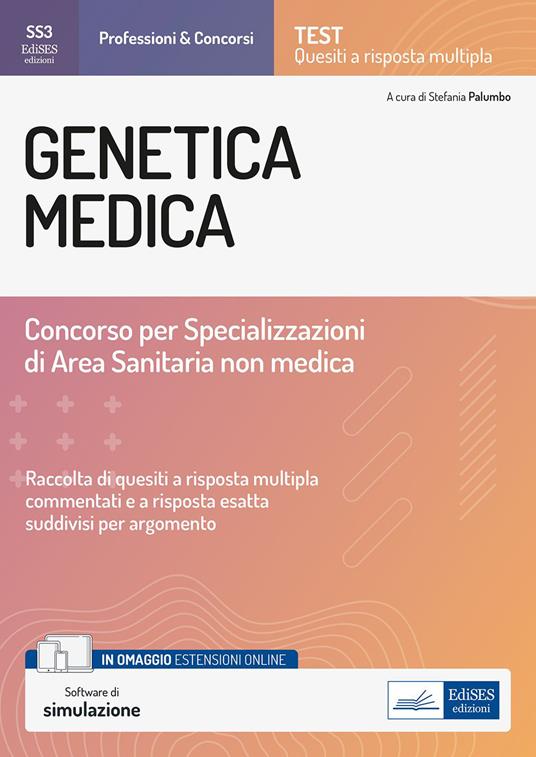 SS3
EdiSES
edizioni

Professioni & Concorsi

TEST
Quesiti a risposta multipla

A cura di Stefania Palumbo

GENETICA
MEDICA

Concorso per Specializzazioni di Area Sanitaria non medica

Raccolta di quesiti a risposta multipla commentati e a risposta esatta suddivisi per argomento

IN OMAGGIO ESTENSIONI ONLINE

Software di
simulazione

EdiSES
edizioni